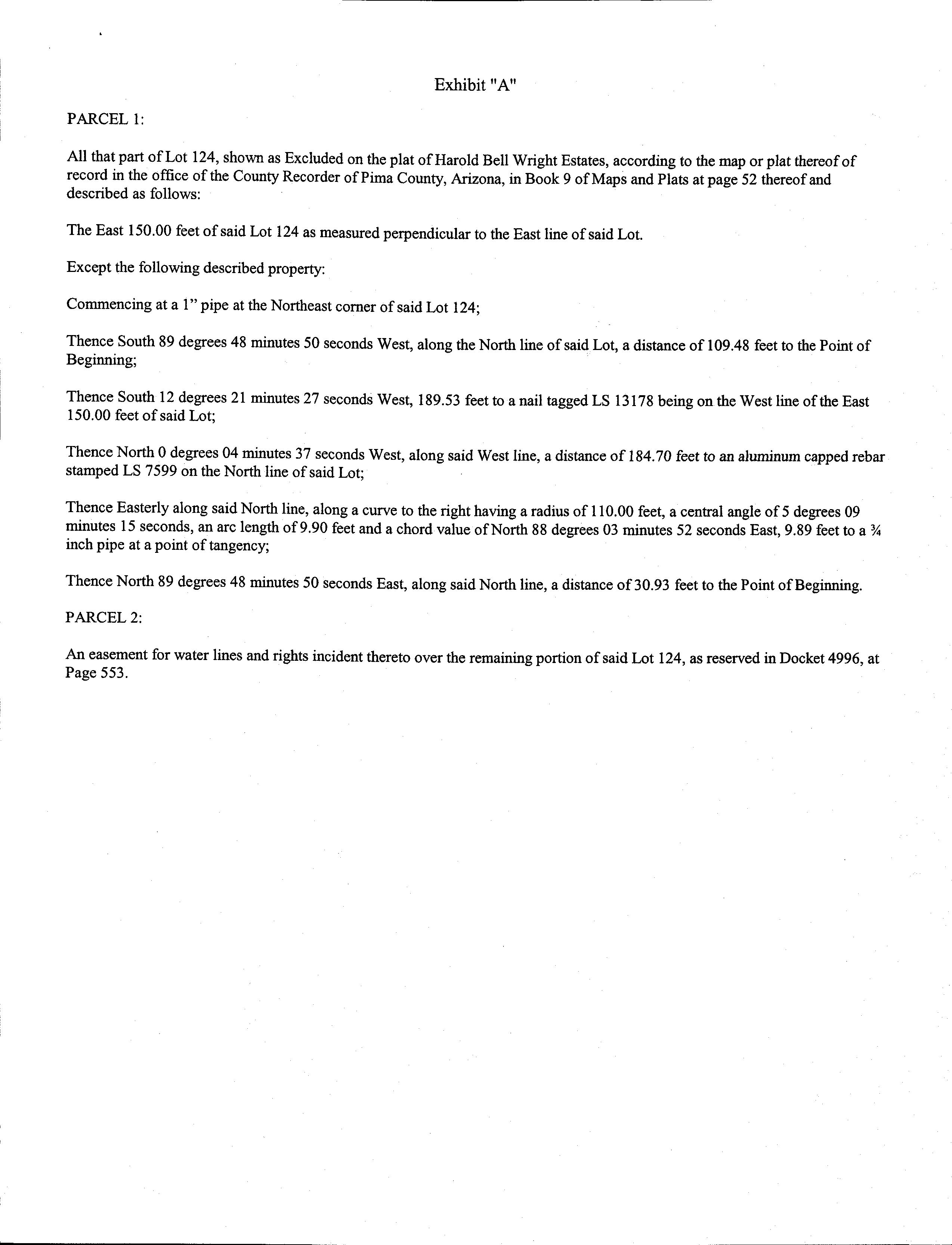 Exhibit "A"

PARCEL 1:

All that part of Lot 124, shown as Excluded on the plat of Harold Bell Wright Estates, according to the map or plat thereof of record in the office of the County Recorder of Pima County, Arizona, in Book 9 of Maps and Plats at page 52 thereof and described as follows:

The East 150.00 feet of said Lot 124 as measured perpendicular to the East line of said Lot.

Except the following described property:

Commencing at a 1" pipe at the Northeast corner of said Lot 124;

Thence South 89 degrees 48 minutes 50 seconds West, along the North line of said Lot, a distance of 109.48 feet to the Point of Beginning;

Thence South 12 degrees 21 minutes 27 seconds West, 189.53 feet to a nail tagged LS 13178 being on the West line of the East 150.00 feet of said Lot;

Thence North 0 degrees 04 minutes 37 seconds West, along said West line, a distance of 184.70 feet to an aluminum capped rebar stamped LS 7599 on the North line of said Lot;

Thence Easterly along said North line, along a curve to the right having a radius of 110.00 feet, a central angle of 5 degrees 09 minutes 15 seconds, an arc length of 9.90 feet and a chord value of North 88 degrees 03 minutes 52 seconds East, 9.89 feet to a ¾ inch pipe at a point of tangency;

Thence North 89 degrees 48 minutes 50 seconds East, along said North line, a distance of 30.93 feet to the Point of Beginning.

PARCEL 2:

An easement for water lines and rights incident thereto over the remaining portion of said Lot 124, as reserved in Docket 4996, at Page 553.